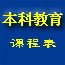 本科教育

课程表